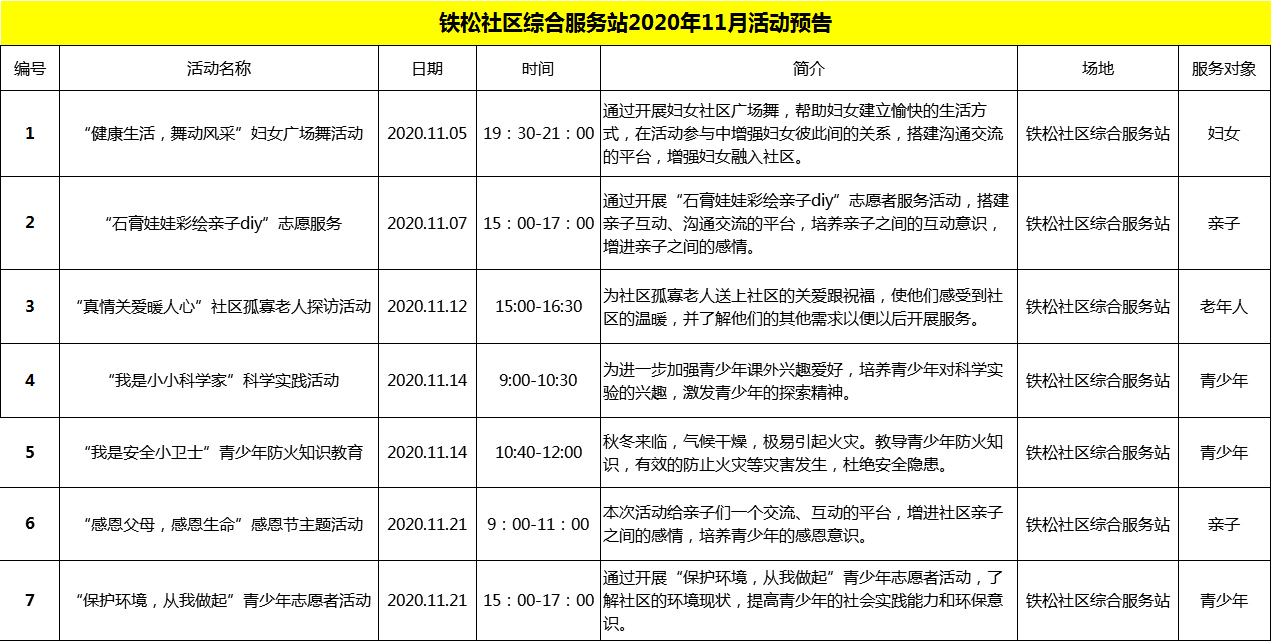 铁松社区综合服务站2020年11月活动预告

| 编号 | 活动名称 | 日期 | 时间 | 简介 | 场地 | 服务对象 |
|---|---|---|---|---|---|---|
| 1 | “健康生活，舞动风采”妇女广场舞活动 | 2020.11.05 | 19：30-21：00 | 通过开展妇女社区广场舞，帮助妇女建立愉快的生活方式，在活动参与中增强妇女彼此间的关系，搭建沟通交流的平台，增强妇女融入社区。 | 铁松社区综合服务站 | 妇女 |
| 2 | “石膏娃娃彩绘亲子diy”志愿服务 | 2020.11.07 | 15：00-17：00 | 通过开展“石膏娃娃彩绘亲子diy”志愿者服务活动，搭建亲子互动、沟通交流的平台，培养亲子之间的互动意识，增进亲子之间的感情。 | 铁松社区综合服务站 | 亲子 |
| 3 | “真情关爱暖人心”社区孤寡老人探访活动 | 2020.11.12 | 15:00-16:30 | 为社区孤寡老人送上社区的关爱跟祝福，使他们感受到社区的温暖，并了解他们的其他需求以便以后开展服务。 | 铁松社区综合服务站 | 老年人 |
| 4 | “我是小小科学家”科学实践活动 | 2020.11.14 | 9:00-10:30 | 为进一步加强青少年课外兴趣爱好，培养青少年对科学实验的兴趣，激发青少年的探索精神。 | 铁松社区综合服务站 | 青少年 |
| 5 | “我是安全小卫士”青少年防火知识教育 | 2020.11.14 | 10:40-12:00 | 秋冬来临，气候干燥，极易引起火灾。教导青少年防火知识，有效的防止火灾等灾害发生，杜绝安全隐患。 | 铁松社区综合服务站 | 青少年 |
| 6 | “感恩父母，感恩生命”感恩节主题活动 | 2020.11.21 | 9：00-11：00 | 本次活动给亲子们一个交流、互动的平台，增进社区亲子之间的感情，培养青少年的感恩意识。 | 铁松社区综合服务站 | 亲子 |
| 7 | “保护环境，从我做起”青少年志愿者活动 | 2020.11.21 | 15：00-17：00 | 通过开展“保护环境，从我做起”青少年志愿者活动，了解社区的环境现状，提高青少年的社会实践能力和环保意识。 | 铁松社区综合服务站 | 青少年 |